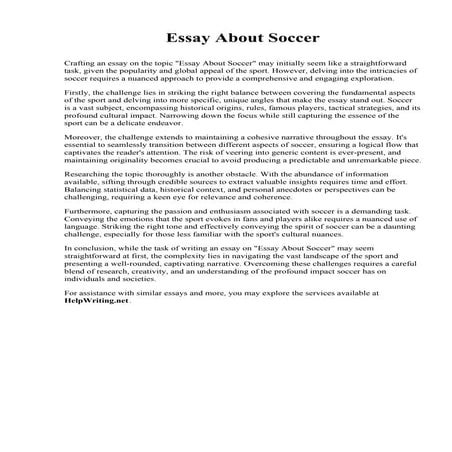 Essay About Soccer

Crafting an essay on the topic "Essay About Soccer" may initially seem like a straightforward task, given the popularity and global appeal of the sport. However, delving into the intricacies of soccer requires a nuanced approach to provide a comprehensive and engaging exploration.

Firstly, the challenge lies in striking the right balance between covering the fundamental aspects of the sport and delving into more specific, unique angles that make the essay stand out. Soccer is a vast subject, encompassing historical origins, rules, famous players, tactical strategies, and its profound cultural impact. Narrowing down the focus while still capturing the essence of the sport can be a delicate endeavor.

Moreover, the challenge extends to maintaining a cohesive narrative throughout the essay. It's essential to seamlessly transition between different aspects of soccer, ensuring a logical flow that captivates the reader's attention. The risk of veering into generic content is ever-present, and maintaining originality becomes crucial to avoid producing a predictable and unremarkable piece.

Researching the topic thoroughly is another obstacle. With the abundance of information available, sifting through credible sources to extract valuable insights requires time and effort. Balancing statistical data, historical context, and personal anecdotes or perspectives can be challenging, requiring a keen eye for relevance and coherence.

Furthermore, capturing the passion and enthusiasm associated with soccer is a demanding task. Conveying the emotions that the sport evokes in fans and players alike requires a nuanced use of language. Striking the right tone and effectively conveying the spirit of soccer can be a daunting challenge, especially for those less familiar with the sport's cultural nuances.

In conclusion, while the task of writing an essay on "Essay About Soccer" may seem straightforward at first, the complexity lies in navigating the vast landscape of the sport and presenting a well-rounded, captivating narrative. Overcoming these challenges requires a careful blend of research, creativity, and an understanding of the profound impact soccer has on individuals and societies.

For assistance with similar essays and more, you may explore the services available at HelpWriting.net.